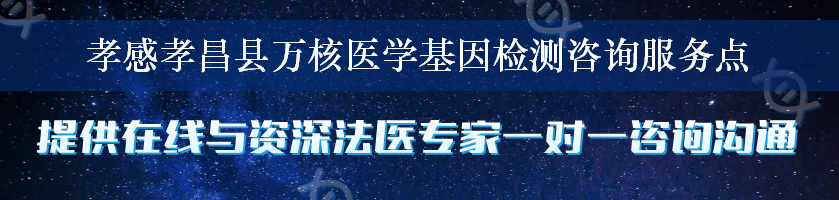 孝感孝昌县万核医学基因检测咨询服务点

提供在线与资深法医专家一对一咨询沟通